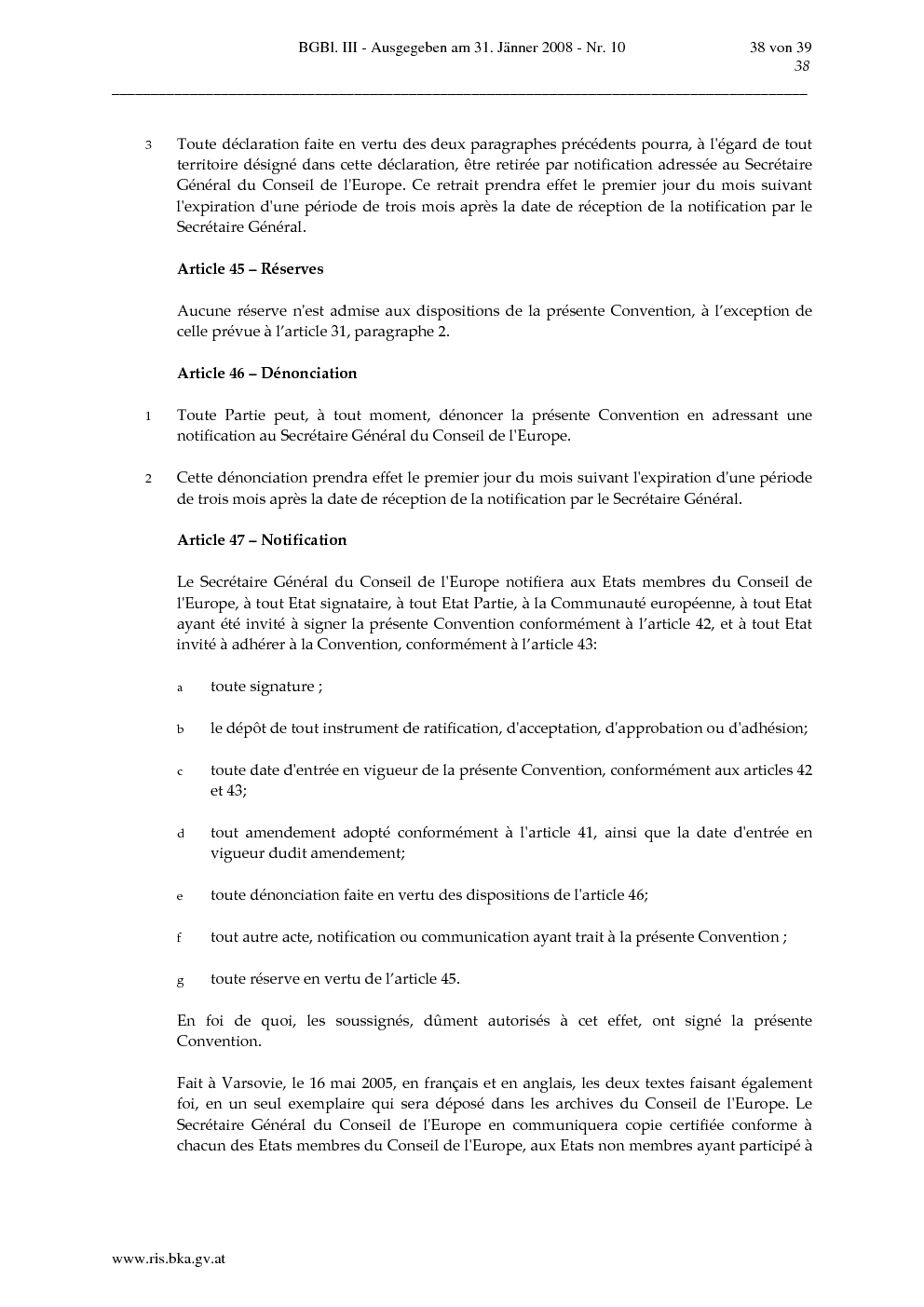 BGBl. III - Ausgegeben am 31. Jänner 2008 - Nr. 10

38 von 39
38

3 Toute déclaration faite en vertu des deux paragraphes précédents pourra, à l'égard de tout territoire désigné dans cette déclaration, être retirée par notification adressée au Secrétaire Général du Conseil de l'Europe. Ce retrait prendra effet le premier jour du mois suivant l'expiration d'une période de trois mois après la date de réception de la notification par le Secrétaire Général.

Article 45 – Réserves

Aucune réserve n'est admise aux dispositions de la présente Convention, à l'exception de celle prévue à l'article 31, paragraphe 2.

Article 46 – Dénonciation

1 Toute Partie peut, à tout moment, dénoncer la présente Convention en adressant une notification au Secrétaire Général du Conseil de l'Europe.

2 Cette dénonciation prendra effet le premier jour du mois suivant l'expiration d'une période de trois mois après la date de réception de la notification par le Secrétaire Général.

Article 47 – Notification

Le Secrétaire Général du Conseil de l'Europe notifiera aux Etats membres du Conseil de l'Europe, à tout Etat signataire, à tout Etat Partie, à la Communauté européenne, à tout Etat ayant été invité à signer la présente Convention conformément à l'article 42, et à tout Etat invité à adhérer à la Convention, conformément à l'article 43:

a toute signature ;

b le dépôt de tout instrument de ratification, d'acceptation, d'approbation ou d'adhésion;

c toute date d'entrée en vigueur de la présente Convention, conformément aux articles 42 et 43;

d tout amendement adopté conformément à l'article 41, ainsi que la date d'entrée en vigueur dudit amendement;

e toute dénonciation faite en vertu des dispositions de l'article 46;

f tout autre acte, notification ou communication ayant trait à la présente Convention ;

g toute réserve en vertu de l'article 45.

En foi de quoi, les soussignés, dûment autorisés à cet effet, ont signé la présente Convention.

Fait à Varsovie, le 16 mai 2005, en français et en anglais, les deux textes faisant également foi, en un seul exemplaire qui sera déposé dans les archives du Conseil de l'Europe. Le Secrétaire Général du Conseil de l'Europe en communiquera copie certifiée conforme à chacun des Etats membres du Conseil de l'Europe, aux Etats non membres ayant participé à

www.ris.bka.gv.at